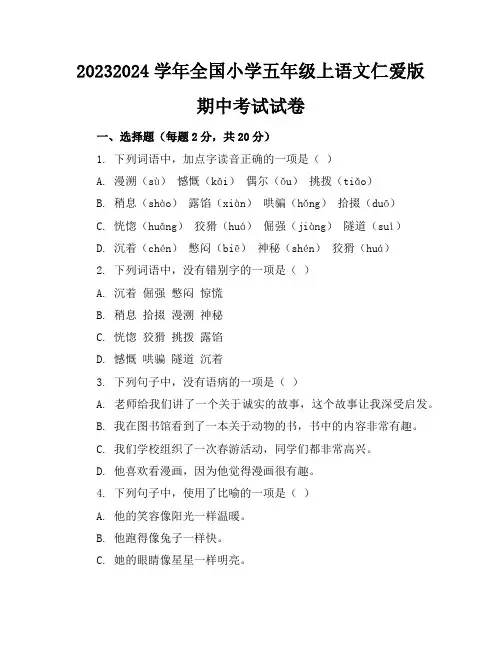 20232024 学年全国小学五年级上语文仁爱版

期中考试试卷

一、选择题（每题 2 分，共 20 分）

1. 下列词语中，加点字读音正确的一项是（ ）

A. 漫溯（sù） 憾慨（kǎi） 偶尔（ǒu） 挑拨（tiǎo）

B. 稍息（shào） 露馅（xiàn） 哄骗（hǒng） 拾掇（duō）

C. 恍惚（huǎng） 狡猾（huá） 倔强（jiàng） 隧道（suì）

D. 沉着（chén） 憋闷（biē） 神秘（shén） 狡猾（huá）

2. 下列词语中，没有错别字的一项是（ ）

A. 沉着 倔强 憋闷 惊慌

B. 稍息 拾掇 漫溯 神秘

C. 恍惚 狡猾 挑拨 露馅

D. 憾慨 哄骗 隧道 沉着

3. 下列句子中，没有语病的一项是（ ）

A. 老师给我们讲了一个关于诚实的故事，这个故事让我深受启发。

B. 我在图书馆看到了一本关于动物的书，书中的内容非常有趣。

C. 我们学校组织了一次春游活动，同学们都非常高兴。

D. 他喜欢看漫画，因为他觉得漫画很有趣。

4. 下列句子中，使用了比喻的一项是（ ）

A. 他的笑容像阳光一样温暖。

B. 他跑得像兔子一样快。

C. 她的眼睛像星星一样明亮。